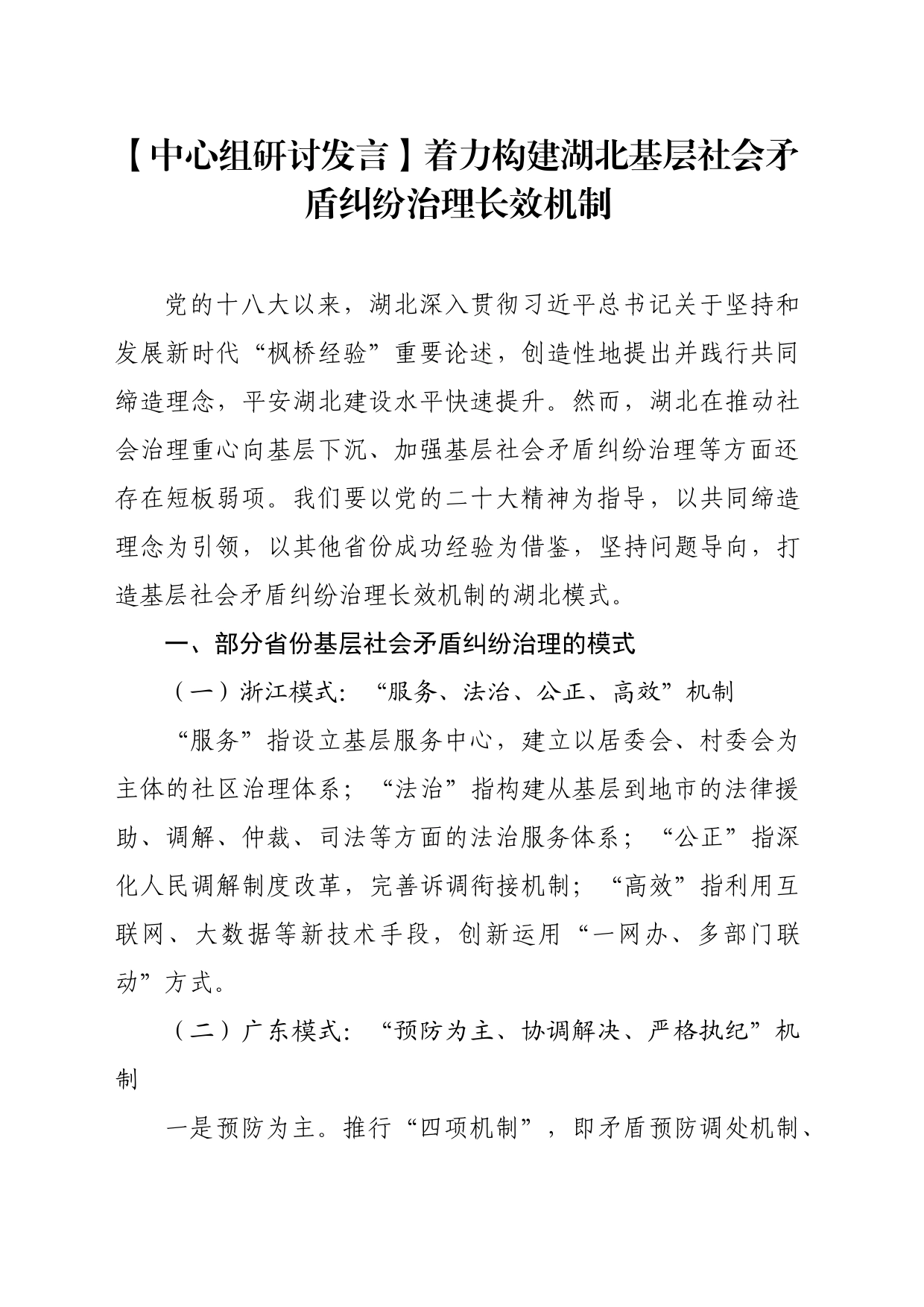 【中心组研讨发言】着力构建湖北基层社会矛盾纠纷治理长效机制

党的十八大以来，湖北深入贯彻习近平总书记关于坚持和发展新时代“枫桥经验”重要论述，创造性地提出并践行共同缔造理念，平安湖北建设水平快速提升。然而，湖北在推动社会治理重心向基层下沉、加强基层社会矛盾纠纷治理等方面还存在短板弱项。我们要以党的二十大精神为指导，以共同缔造理念为引领，以其他省份成功经验为借鉴，坚持问题导向，打造基层社会矛盾纠纷治理长效机制的湖北模式。

一、部分省份基层社会矛盾纠纷治理的模式

（一）浙江模式：“服务、法治、公正、高效”机制

“服务”指设立基层服务中心，建立以居委会、村委会为主体的社区治理体系；“法治”指构建从基层到地市的法律援助、调解、仲裁、司法等方面的法治服务体系；“公正”指深化人民调解制度改革，完善诉调衔接机制；“高效”指利用互联网、大数据等新技术手段，创新运用“一网办、多部门联动”方式。

（二）广东模式：“预防为主、协调解决、严格执纪”机制

一是预防为主。推行“四项机制”，即矛盾预防调处机制、